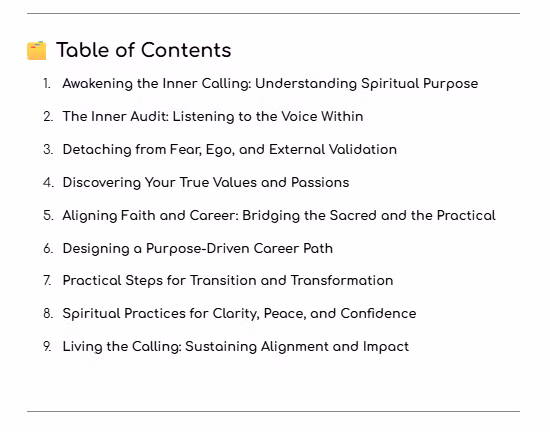 Table of Contents

1. Awakening the Inner Calling: Understanding Spiritual Purpose
2. The Inner Audit: Listening to the Voice Within
3. Detaching from Fear, Ego, and External Validation
4. Discovering Your True Values and Passions
5. Aligning Faith and Career: Bridging the Sacred and the Practical
6. Designing a Purpose-Driven Career Path
7. Practical Steps for Transition and Transformation
8. Spiritual Practices for Clarity, Peace, and Confidence
9. Living the Calling: Sustaining Alignment and Impact